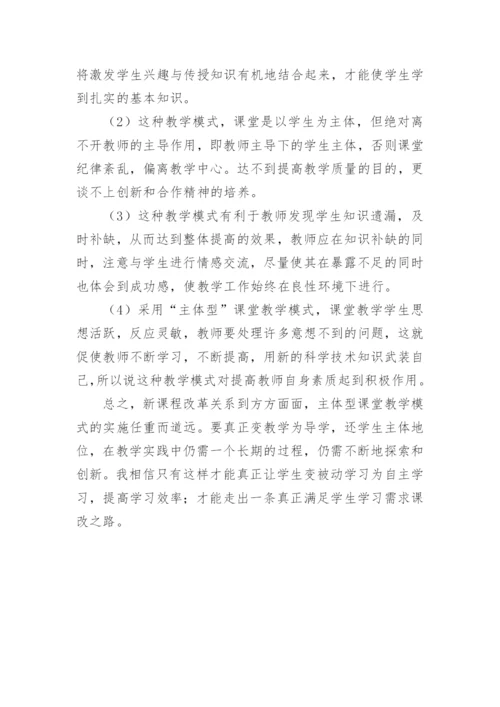 将激发学生兴趣与传授知识有机地结合起来，才能使学生学到扎实的基本知识。

（2）这种教学模式，课堂是以学生为主体，但绝对离不开教师的主导作用，即教师主导下的学生主体，否则课堂纪律紊乱，偏离教学中心。达不到提高教学质量的目的，更谈不上创新和合作精神的培养。

（3）这种教学模式有利于教师发现学生知识遗漏，及时补缺，从而达到整体提高的效果，教师应在知识补缺的同时，注意与学生进行情感交流，尽量使其在暴露不足的同时也体会到成功感，使教学工作始终在良性环境下进行。

（4）采用“主体型”课堂教学模式，课堂教学学生思想活跃，反应灵敏，教师要处理许多意想不到的问题，这就促使教师不断学习，不断提高，用新的科学技术知识武装自己，所以说这种教学模式对提高教师自身素质起到积极作用。

总之，新课程改革关系到方方面面，主体型课堂教学模式的实施任重而道远。要真正变教学为导学，还学生主体地位，在教学实践中仍需一个长期的过程，仍需不断地探索和创新。我相信只有这样才能真正让学生变被动学习为自主学习，提高学习效率；才能走出一条真正满足学生学习需求课改之路。